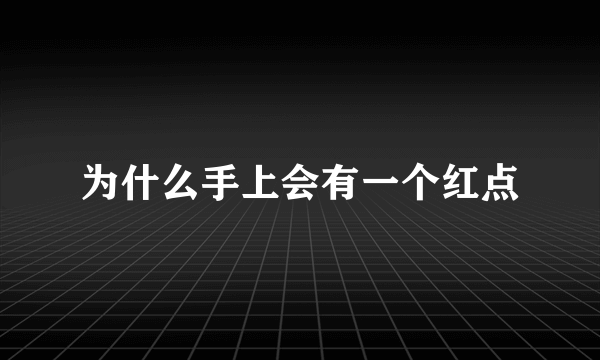 为什么手上会有一个红点